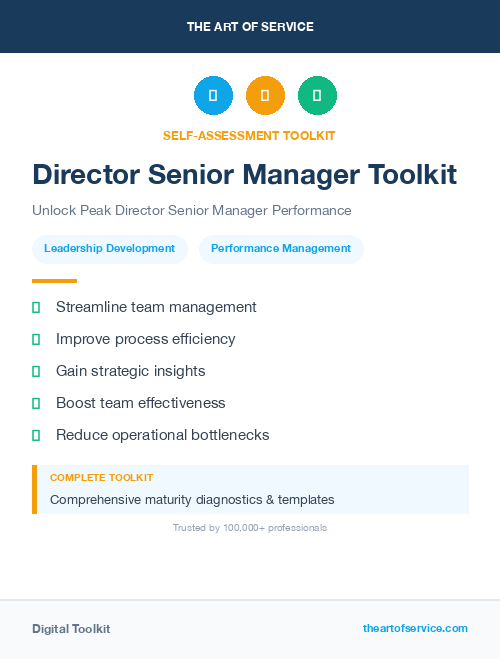 THE ART OF SERVICE

SELF-ASSESSMENT TOOLKIT

Director Senior Manager Toolkit

Unlock Peak Director Senior Manager Performance

Leadership Development

Performance Management

Streamline team management

Improve process efficiency

Gain strategic insights

Boost team effectiveness

Reduce operational bottlenecks

COMPLETE TOOLKIT

Comprehensive maturity diagnostics & templates

Trusted by 100,000+ professionals

Digital Toolkit

theartofservice.com